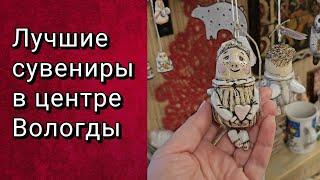 Лучшие сувениры в центре Вологды